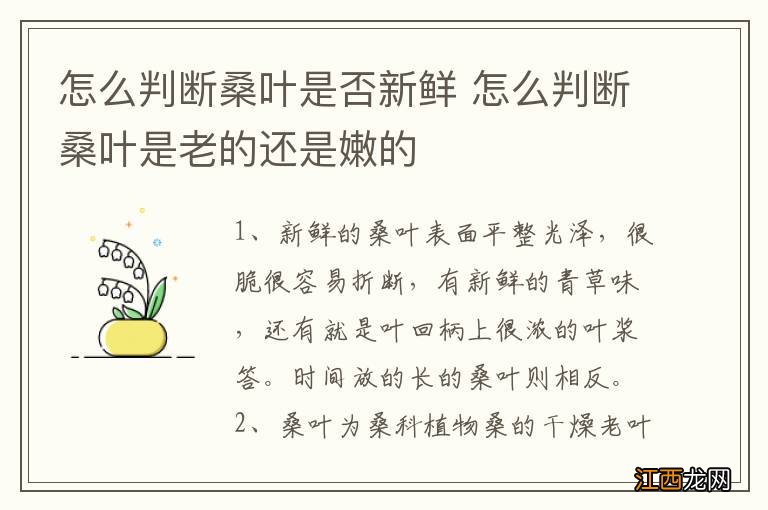 怎么判断桑叶是否新鲜 怎么判断桑叶是老的还是嫩的

1、新鲜的桑叶表面平整光泽，很脆很容易折断，有新鲜的青草味，还有就是叶回柄上很浓的叶浆答。时间放的长的桑叶则相反。
2、桑叶为桑科植物桑的干燥老叶

江西龙网